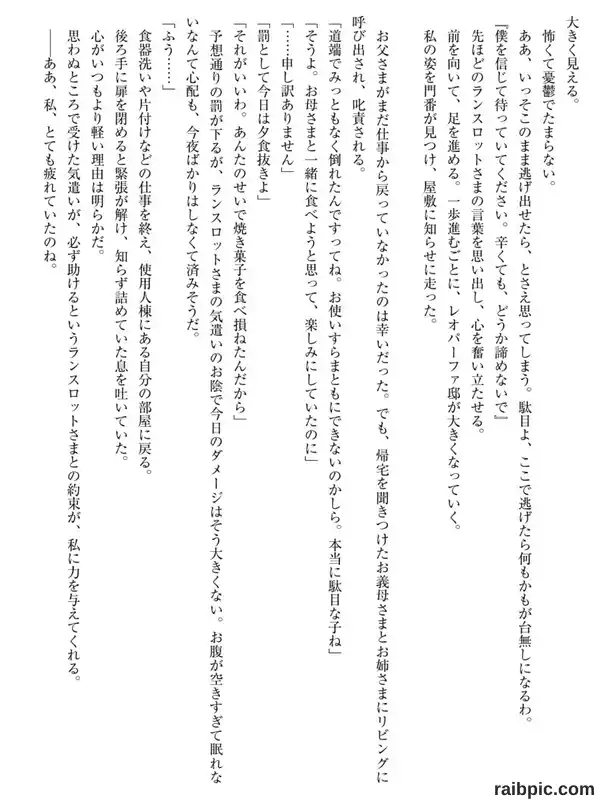 大きく見える。
怖くて憂鬱でたまらない。
ああ、いっそこのまま逃げ出せたら、とさえ思ってしまう。駄目よ、ここで逃げたら何もかもが台無しになるわ。
『僕を信じて待っていてください。辛くても、どうか諦めないで』
先ほどのランスロットさまの言葉を思い出し、心を奮い立たせる。
前を向いて、足を進める。一歩進むごとに、レオパーファ邸が大きくなっていく。
私の姿を門番が見つけ、屋敷に知らせに走った。

お父さまがまだ仕事から戻っていなかったのは幸いだった。でも、帰宅を聞きつけたお義母さまとお姉さまにリビングに呼び出され、叱責される。
「道端でみっともなく倒れたんですってね。お使いすらまともにできないのかしら。本当に駄目な子ね」
「そうよ。お母さまと一緒に食べようと思って、楽しみにしていたのに」
「……申し訳ありません」
「罰として今日は夕食抜きよ」
「それがいいわ。あんたのせいで焼き菓子を食べ損ねたんだから」
予想通りの罰が下るが、ランスロットさまの気遣いのお陰で今日のダメージはそう大きくない。お腹が空きすぎて眠れないなんて心配も、今夜ばかりはしなくて済みそうだ。
「ふう……」
食器洗いや片付けなどの仕事を終え、使用人棟にある自分の部屋に戻る。
後ろ手に扉を閉めると緊張が解け、知らず詰めていた息を吐いていた。
心がいつもより軽い理由は明らかだ。
思わぬところで受けた気遣いが、必ず助けるというランスロットさまとの約束が、私に力を与えてくれる。
――ああ、私、とても疲れていたのね。

raibpic.com